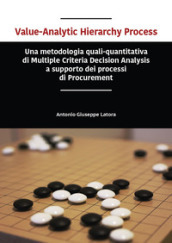 Value-Analytic Hierarchy Process

Una metodologia quali-quantitativa di Multiple Criteria Decision Analysis a supporto dei processi di Procurement

Antonio Giuseppe Latora